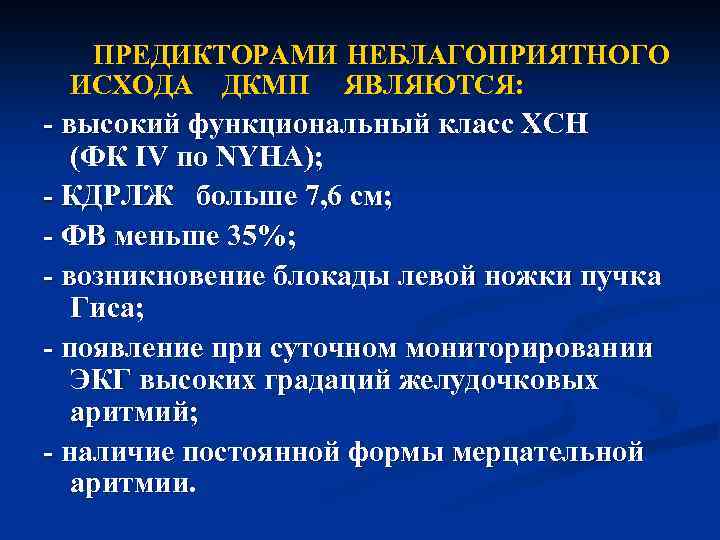 ПРЕДИКТОРАМИ НЕБЛАГОПРИЯТНОГО ИСХОДА ДКМП ЯВЛЯЮТСЯ:

- высокий функциональный класс ХСН (ФК IV по NYHA);

- КДРЛЖ больше 7,6 см;

- ФВ меньше 35%;

- возникновение блокады левой ножки пучка Гиса;

- появление при суточном мониторировании ЭКГ высоких градаций желудочковых аритмий;

- наличие постоянной формы мерцательной аритмии.